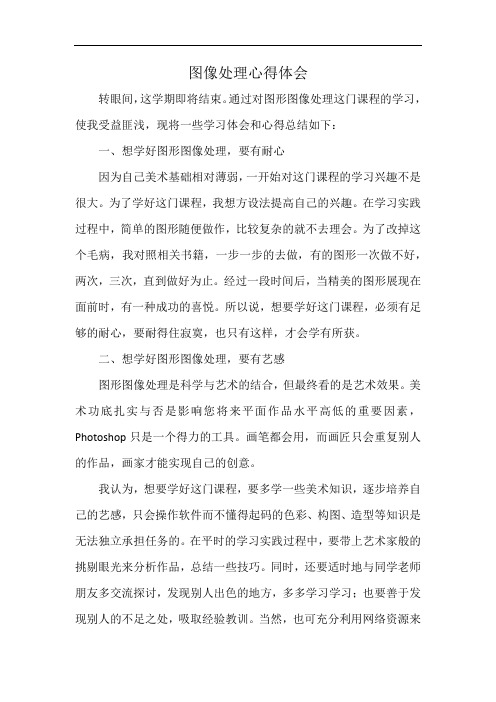 图像处理心得体会

转眼间，这学期即将结束。通过对图形图像处理这门课程的学习，使我受益匪浅，现将一些学习体会和心得总结如下：

一、想学好图形图像处理，要有耐心

因为自己美术基础相对薄弱，一开始对这门课程的学习兴趣不是很大。为了学好这门课程，我想方设法提高自己的兴趣。在学习实践过程中，简单的图形随便做作，比较复杂的就不去理会。为了改掉这个毛病，我对照相关书籍，一步一步的去做，有的图形一次做不好，两次，三次，直到做好为止。经过一段时间后，当精美的图形展现在面前时，有一种成功的喜悦。所以说，想要学好这门课程，必须有足够的耐心，要耐得住寂寞，也只有这样，才会学有所获。

二、想学好图形图像处理，要有艺感

图形图像处理是科学与艺术的结合，但最终看的是艺术效果。美术功底扎实与否是影响您将来平面作品水平高低的重要因素，Photoshop 只是一个得力的工具。画笔都会用，而画匠只会重复别人的作品，画家才能实现自己的创意。

我认为，想要学好这门课程，要多学一些美术知识，逐步培养自己的艺感，只会操作软件而不懂得起码的色彩、构图、造型等知识是无法独立承担任务的。在平时的学习实践过程中，要带上艺术家般的挑剔眼光来分析作品，总结一些技巧。同时，还要适时地与同学老师朋友多交流探讨，发现别人出色的地方，多多学习学习；也要善于发现别人的不足之处，吸取经验教训。当然，也可充分利用网络资源来